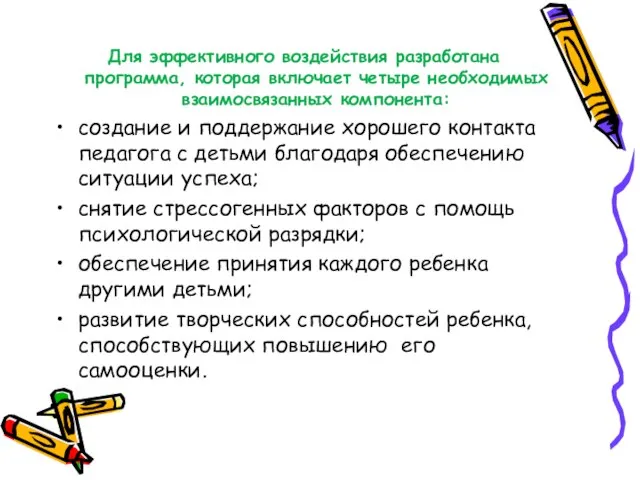 Для эффективного воздействия разработана программа, которая включает четыре необходимых взаимосвязанных компонента:

• создание и поддержание хорошего контакта педагога с детьми благодаря обеспечению ситуации успеха;
• снятие стрессогенных факторов с помощь психологической разрядки;
• обеспечение принятия каждого ребенка другими детьми;
• развитие творческих способностей ребенка, способствующих повышению его самооценки.